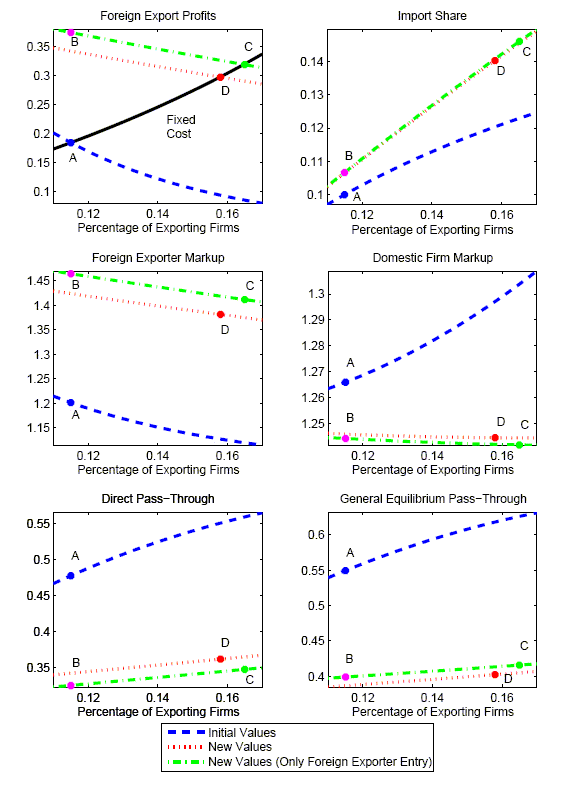 Foreign Export Profits

0.35
0.3
0.25
0.2
0.15
0.1

B
C
D
Fixed Cost
A

0.12
0.14
0.16
Percentage of Exporting Firms

Import Share

0.14
0.13
0.12
0.11
0.1

C
D
B
A

0.12
0.14
0.16
Percentage of Exporting Firms

Foreign Exporter Markup

1.45
1.4
1.35
1.3
1.25
1.2
1.15

B
C
D
A

0.12
0.14
0.16
Percentage of Exporting Firms

Domestic Firm Markup

1.3
1.29
1.28
1.27
1.26
1.25

A
B
D
C

0.12
0.14
0.16
Percentage of Exporting Firms

Direct Pass−Through

0.55
0.5
0.45
0.4
0.35

A
D
B
C

0.12
0.14
0.16
Percentage of Exporting Firms

General Equilibrium Pass−Through

0.6
0.55
0.5
0.45
0.4

A
C
B
D

0.12
0.14
0.16
Percentage of Exporting Firms

Initial Values
New Values
New Values (Only Foreign Exporter Entry)